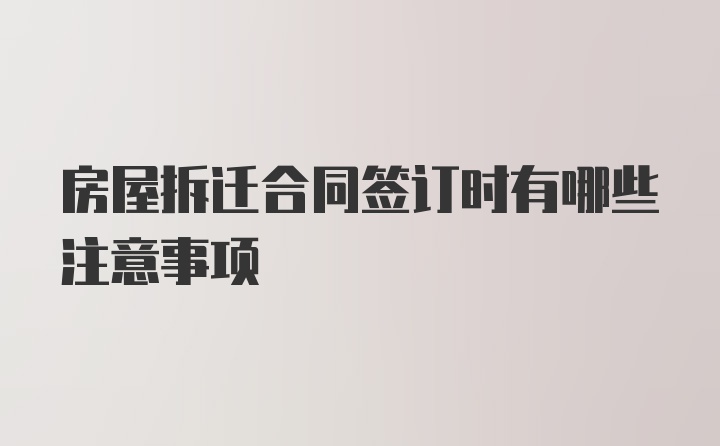 房屋拆迁合同签订时有哪些注意事项